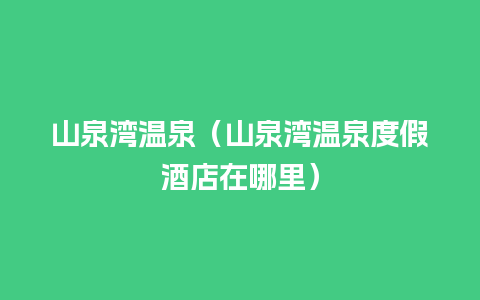 山泉湾温泉（山泉湾温泉度假酒店在哪里）